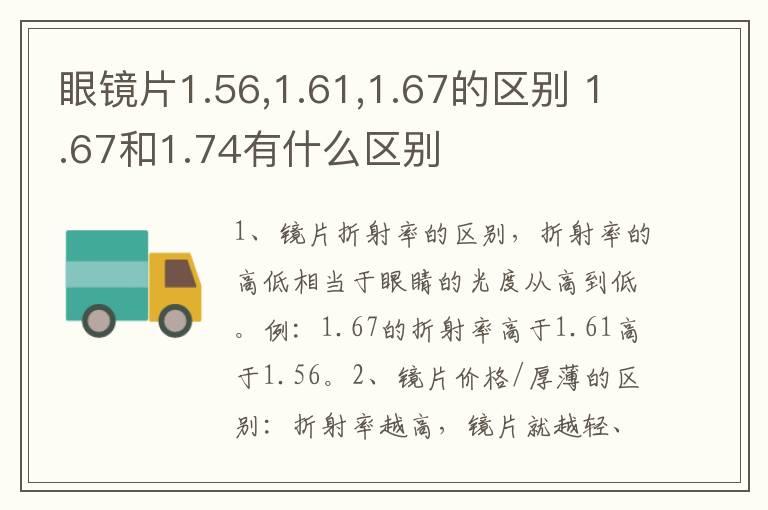 眼镜片1.56,1.61,1.67的区别 1.67和1.74有什么区别

1、镜片折射率的区别，折射率的高低相当于眼睛的光度从高到低。例：1.67的折射率高于1.61高于1.56。2、镜片价格/厚薄的区别：折射率越高，镜片就越轻、